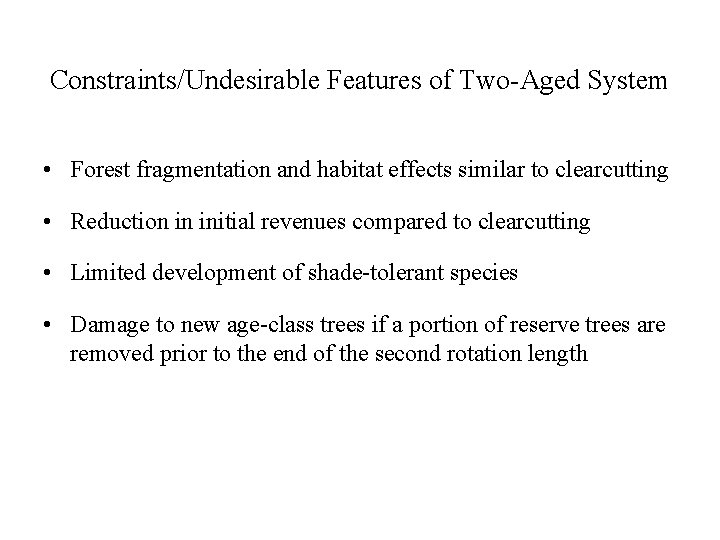 Constraints/Undesirable Features of Two-Aged System

• Forest fragmentation and habitat effects similar to clearcutting

• Reduction in initial revenues compared to clearcutting

• Limited development of shade-tolerant species

• Damage to new age-class trees if a portion of reserve trees are removed prior to the end of the second rotation length